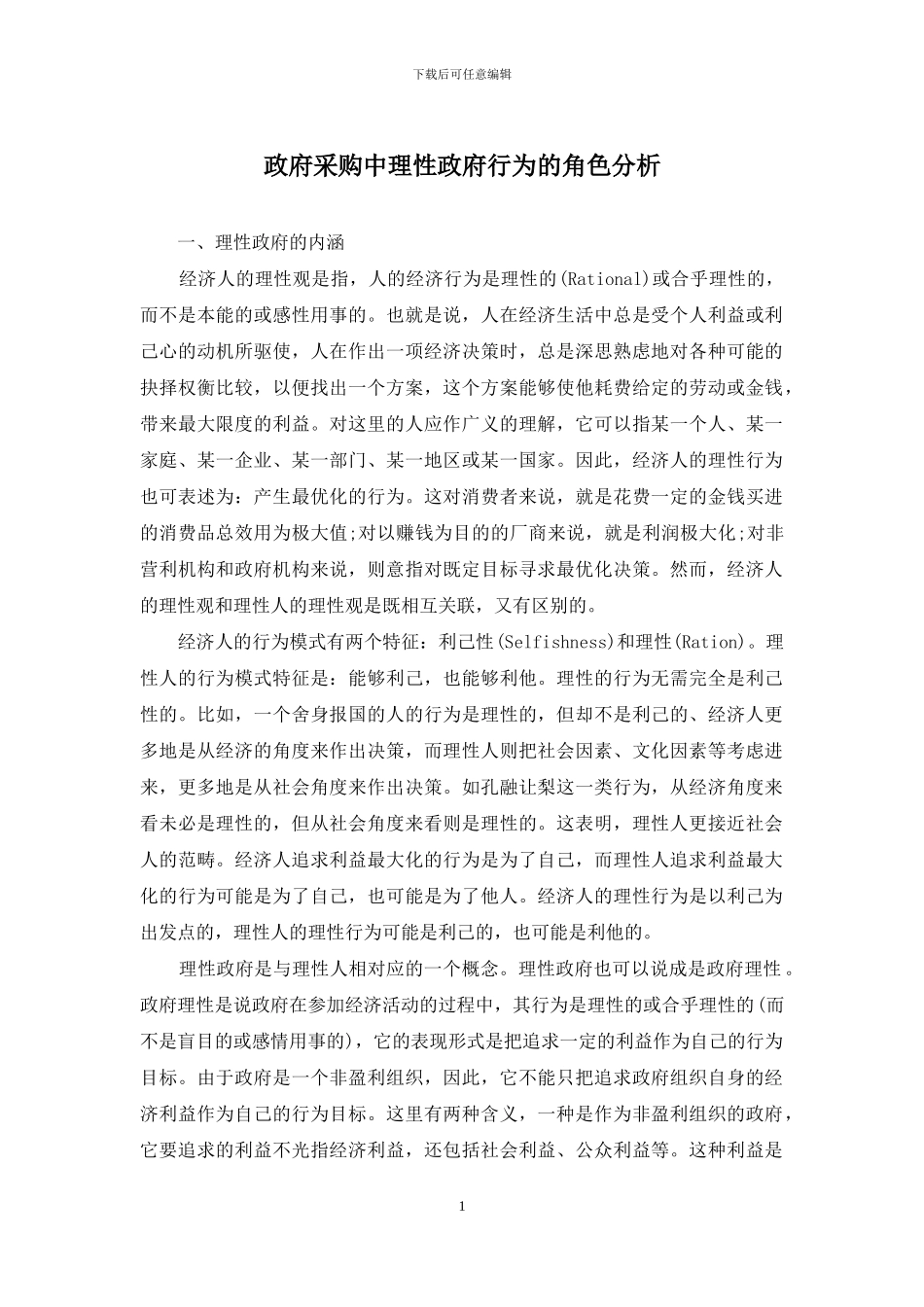 下载后可任意编辑

政府采购中理性政府行为的角色分析

一、理性政府的内涵

经济人的理性观是指，人的经济行为是理性的(Rational)或合乎理性的，而不是本能的或感性用事的。也就是说，人在经济生活中总是受个人利益或利己心的动机所驱使，人在作出一项经济决策时，总是深思熟虑地对各种可能的抉择权衡比较，以便找出一个方案，这个方案能够使他耗费给定的劳动或金钱，带来最大限度的利益。对这里的人应作广义的理解，它可以指某一个人、某一家庭、某一企业、某一部门、某一地区或某一国家。因此，经济人的理性行为也可表述为：产生最优化的行为。这对消费者来说，就是花费一定的金钱买进的消费品总效用为极大值;对以赚钱为目的的厂商来说，就是利润极大化;对非营利机构和政府机构来说，则意指对既定目标寻求最优化决策。然而，经济人的理性观和理性人的理性观是既相互关联，又有区别的。

经济人的行为模式有两个特征：利己性(Selfishness)和理性(Ration)。理性人的行为模式特征是：能够利己，也能够利他。理性的行为无需完全是利己性的。比如，一个舍身报国的人的行为是理性的，但却不是利己的、经济人更多地是从经济的角度来作出决策，而理性人则把社会因素、文化因素等考虑进来，更多地是从社会角度来作出决策。如孔融让梨这一类行为，从经济角度来看未必是理性的，但从社会角度来看则是理性的。这表明，理性人更接近社会人的范畴。经济人追求利益最大化的行为是为了自己，而理性人追求利益最大化的行为可能是为了自己，也可能是为了他人。经济人的理性行为是以利己为出发点的，理性人的理性行为可能是利己的，也可能是利他的。

理性政府是与理性人相对应的一个概念。理性政府也可以说成是政府理性。政府理性是说政府在参加经济活动的过程中，其行为是理性的或合乎理性的(而不是盲目的或感情用事的)，它的表现形式是把追求一定的利益作为自己的行为目标。由于政府是一个非盈利组织，因此，它不能只把追求政府组织自身的经济利益作为自己的行为目标。这里有两种含义，一种是作为非盈利组织的政府，它要追求的利益不光指经济利益，还包括社会利益、公众利益等。这种利益是

1